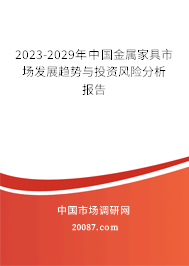 2023-2029年中国金属家具市场发展趋势与投资风险分析报告

中国市场调研网

20087.com